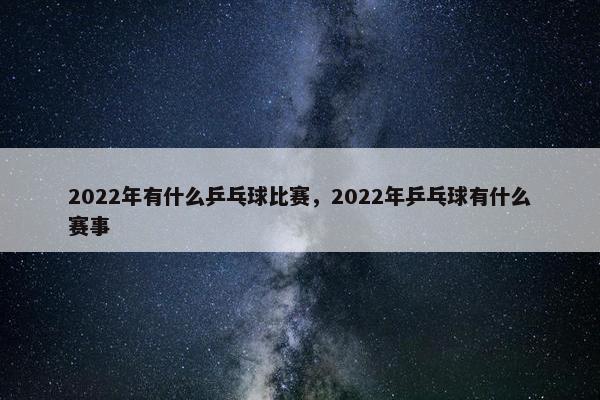 2022年有什么乒乓球比赛，2022年乒乓球有什么赛事